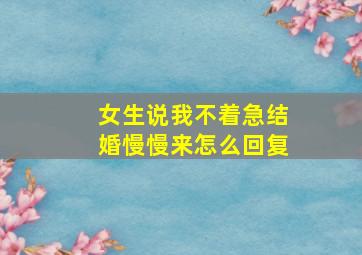 女生说我不着急结婚慢慢来怎么回复